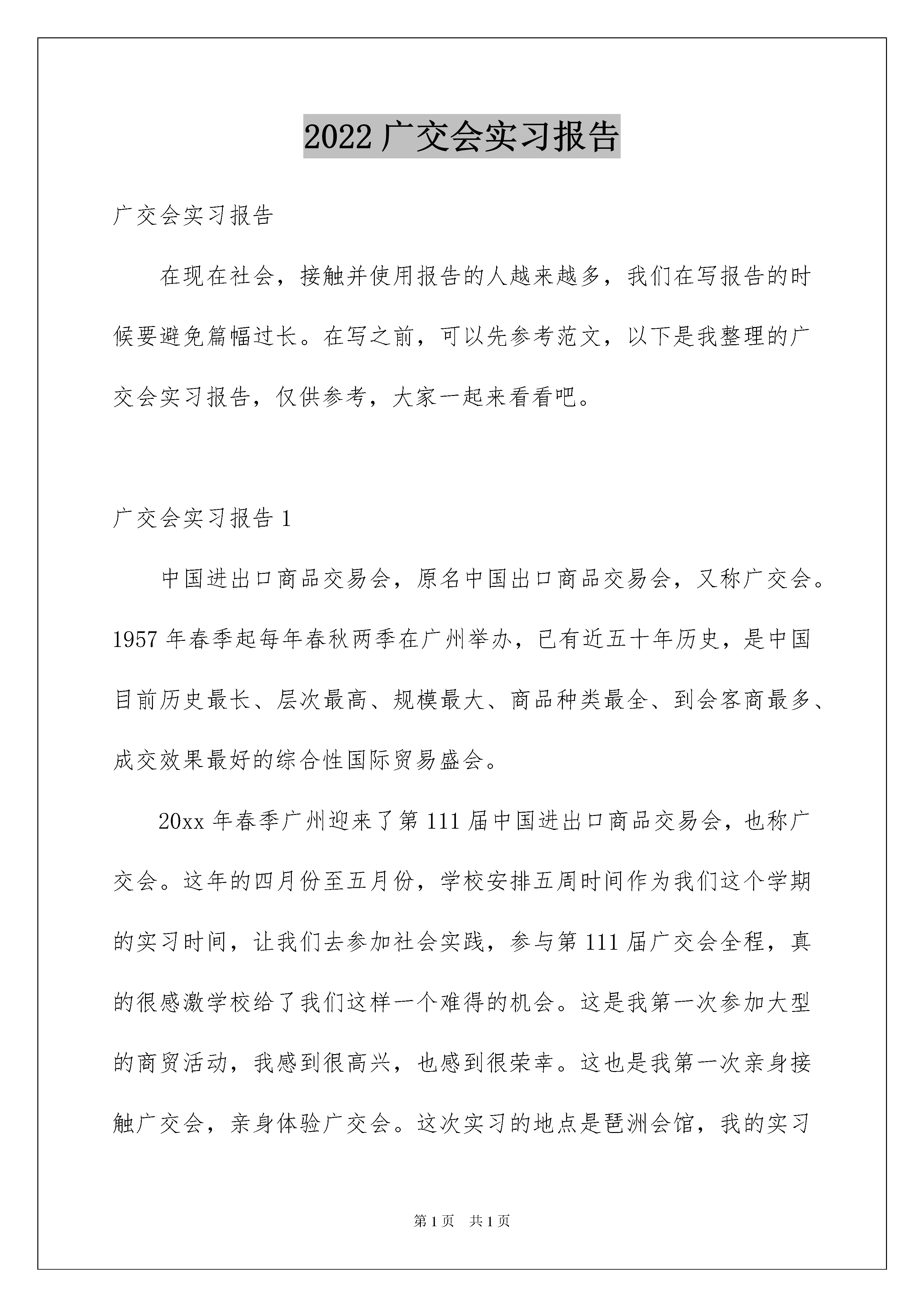 2022 广交会实习报告

广交会实习报告

在现在社会，接触并使用报告的人越来越多，我们在写报告的时候要避免篇幅过长。在写之前，可以先参考范文，以下是我整理的广交会实习报告，仅供参考，大家一起来看看吧。

广交会实习报告 1

中国进出口商品交易会，原名中国出口商品交易会，又称广交会。1957 年春季起每年春秋两季在广州举办，已有近五十年历史，是中国目前历史最长、层次最高、规模最大、商品种类最全、到会客商最多、成交效果最好的综合性国际贸易盛会。

20xx 年春季广州迎来了第 111 届中国进出口商品交易会，也称广交会。这年的四月份至五月份，学校安排五周时间作为我们这个学期的实习时间，让我们去参加社会实践，参与第 111 届广交会全程，真的很感激学校给了我们这样一个难得的机会。这是我第一次参加大型的商贸活动，我感到很高兴，也感到很荣幸。这也是我第一次亲身接触广交会，亲身体验广交会。这次实习的地点是琶洲会馆，我的实习

第 1 页　共 1 页